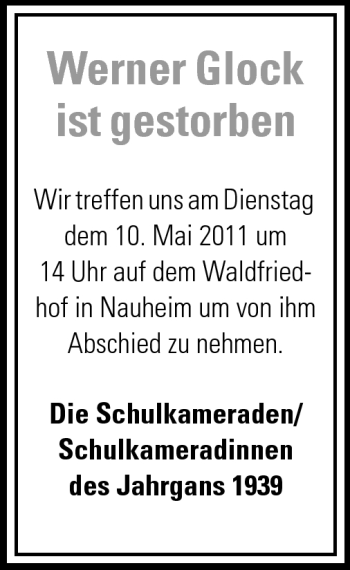 Werner Glock ist gestorben

Wir treffen uns am Dienstag dem 10. Mai 2011 um 14 Uhr auf dem Waldfriedhof in Nauheim um von ihm Abschied zu nehmen.

Die Schulkameraden/ Schulkameradinnen des Jahrgans 1939